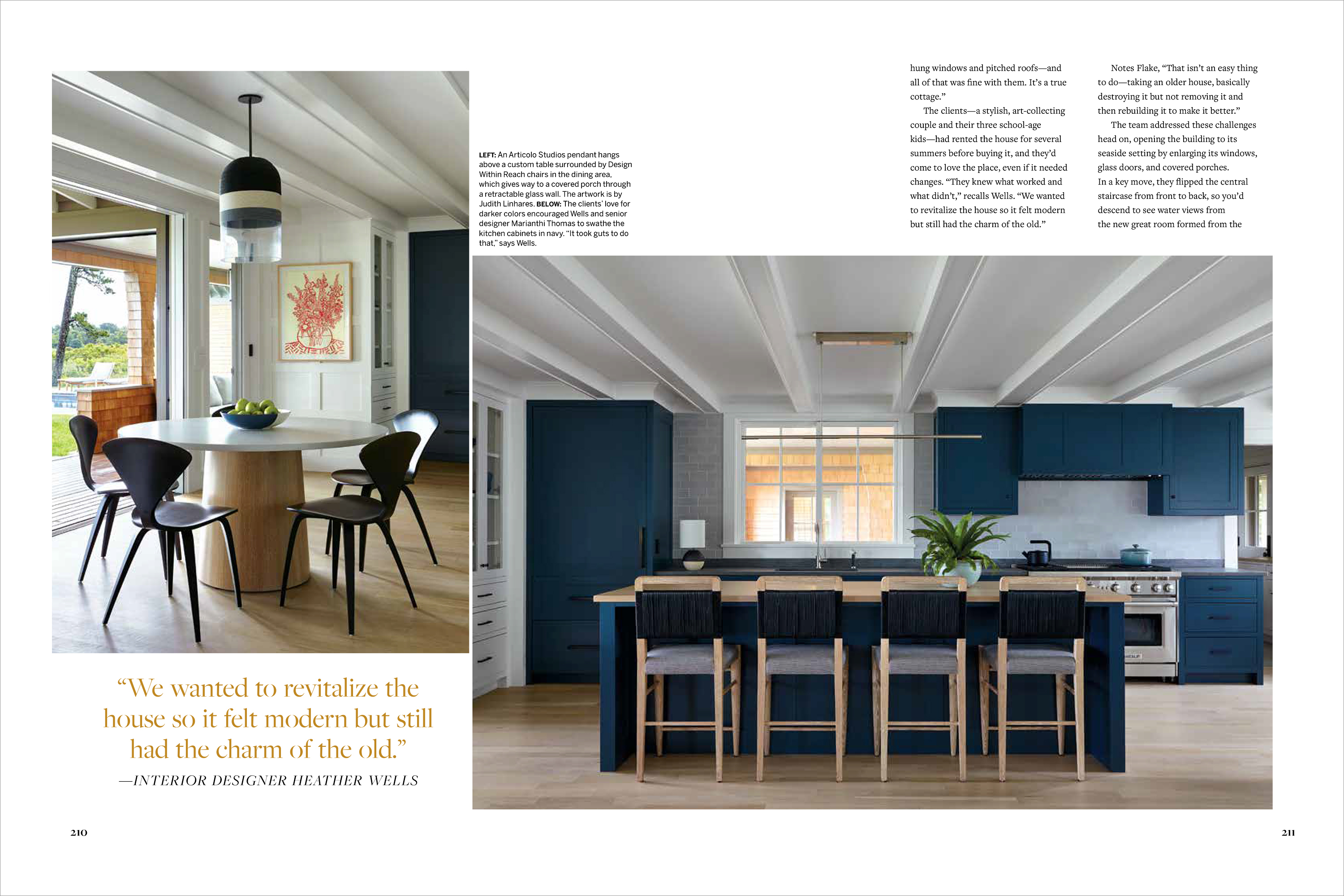 LEFT: An Articolo Studios pendant hangs above a custom table surrounded by Design Within Reach chairs in the dining area, which gives way to a covered porch through a retractable glass wall. The artwork is by Judith Linhares. BELOW: The clients' love for darker colors encouraged Wells and senior designer Marianthi Thomas to swathe the kitchen cabinets in navy. "It took guts to do that," says Wells.

hung windows and pitched roofs—and all of that was fine with them. It's a true cottage."

The clients—a stylish, art-collecting couple and their three school-age kids—had rented the house for several summers before buying it, and they'd come to love the place, even if it needed changes. "They knew what worked and what didn't," recalls Wells. "We wanted to revitalize the house so it felt modern but still had the charm of the old."

Notes Flake, "That isn't an easy thing to do—taking an older house, basically destroying it but not removing it and then rebuilding it to make it better."

The team addressed these challenges head on, opening the building to its seaside setting by enlarging its windows, glass doors, and covered porches. In a key move, they flipped the central staircase from front to back, so you'd descend to see water views from the new great room formed from the

"We wanted to revitalize the house so it felt modern but still had the charm of the old."

—INTERIOR DESIGNER HEATHER WELLS

210

211